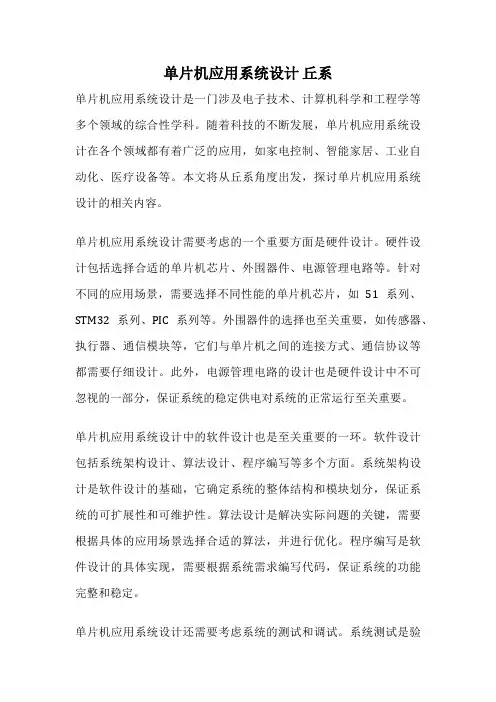 单片机应用系统设计 丘系

单片机应用系统设计是一门涉及电子技术、计算机科学和工程学等多个领域的综合性学科。随着科技的不断发展，单片机应用系统设计在各个领域都有着广泛的应用，如家电控制、智能家居、工业自动化、医疗设备等。本文将从丘系角度出发，探讨单片机应用系统设计的相关内容。

单片机应用系统设计需要考虑的一个重要方面是硬件设计。硬件设计包括选择合适的单片机芯片、外围器件、电源管理电路等。针对不同的应用场景，需要选择不同性能的单片机芯片，如 51 系列、STM32 系列、PIC 系列等。外围器件的选择也至关重要，如传感器、执行器、通信模块等，它们与单片机之间的连接方式、通信协议等都需要仔细设计。此外，电源管理电路的设计也是硬件设计中不可忽视的一部分，保证系统的稳定供电对系统的正常运行至关重要。

单片机应用系统设计中的软件设计也是至关重要的一环。软件设计包括系统架构设计、算法设计、程序编写等多个方面。系统架构设计是软件设计的基础，它确定系统的整体结构和模块划分，保证系统的可扩展性和可维护性。算法设计是解决实际问题的关键，需要根据具体的应用场景选择合适的算法，并进行优化。程序编写是软件设计的具体实现，需要根据系统需求编写代码，保证系统的功能完整和稳定。

单片机应用系统设计还需要考虑系统的测试和调试。系统测试是验